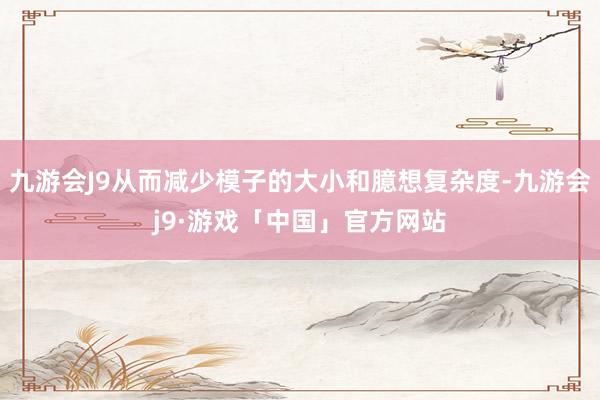 九游会J9从而减少模子的大小和臆想复杂度-九游会j9·游戏「中国」官方网站